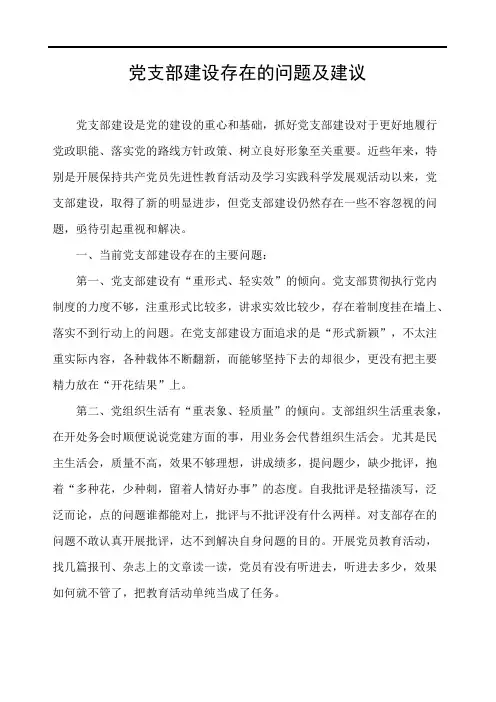 党支部建设存在的问题及建议

党支部建设是党的建设的重心和基础，抓好党支部建设对于更好地履行党政职能、落实党的路线方针政策、树立良好形象至关重要。近些年来，特别是开展保持共产党员先进性教育活动及学习实践科学发展观活动以来，党支部建设，取得了新的明显进步，但党支部建设仍然存在一些不容忽视的问题，亟待引起重视和解决。

一、当前党支部建设存在的主要问题：

第一、党支部建设有“重形式、轻实效”的倾向。党支部贯彻执行党内制度的力度不够，注重形式比较多，讲求实效比较少，存在着制度挂在墙上、落实不到行动上的问题。在党支部建设方面追求的是“形式新颖”，不太注重实际内容，各种载体不断翻新，而能够坚持下去的却很少，更没有把主要精力放在“开花结果”上。

第二、党组织生活有“重表象、轻质量”的倾向。支部组织生活重表象，在开处务会时顺便说说党建方面的事，用业务会代替组织生活会。尤其是民主生活会，质量不高，效果不够理想，讲成绩多，提问题少，缺少批评，抱着“多种花，少种刺，留着人情好办事”的态度。自我批评是轻描淡写，泛泛而论，点的问题谁都能对上，批评与不批评没有什么两样。对支部存在的问题不敢认真开展批评，达不到解决自身问题的目的。开展党员教育活动，找几篇报刊、杂志上的文章读一读，党员有没有听进去，听进去多少，效果如何就不管了，把教育活动单纯当成了任务。